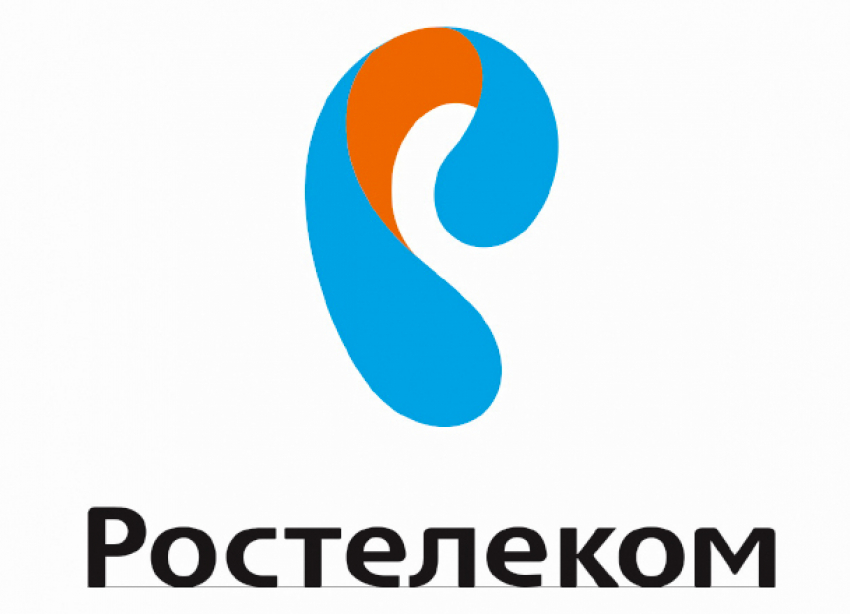 Ростелеком